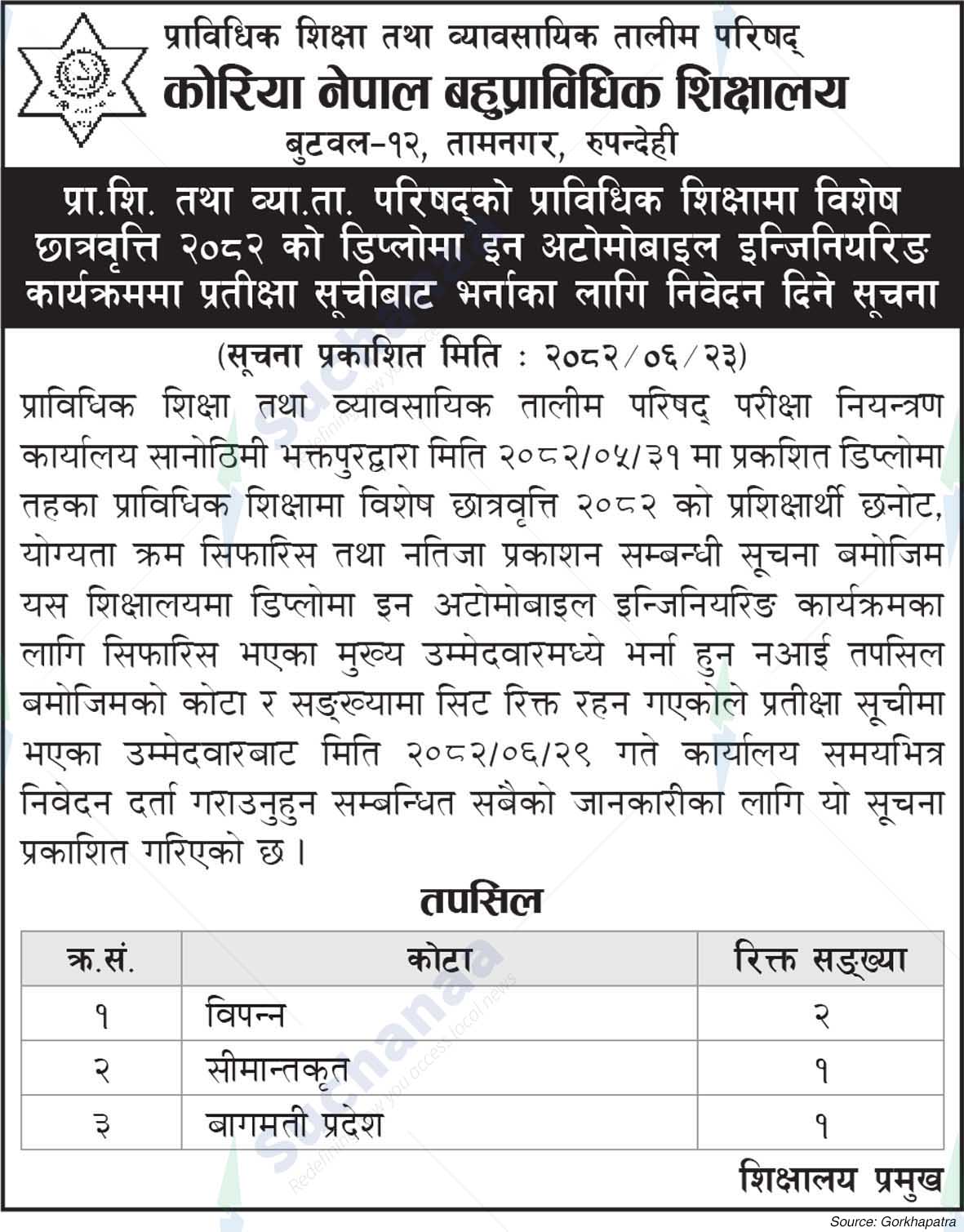 प्राविधिक शिक्षा तथा व्यावसायिक तालीम परिषद्
कोरिया नेपाल बहुप्राविधिक शिक्षालय
बुटवल-१२, तामनगर, रुपन्देही

प्रा.शि. तथा व्या.ता. परिषद्को प्राविधिक शिक्षामा विशेष छात्रवृत्ति २०८२ को डिप्लोमा इन अटोमोबाइल इन्जिनियरिङ कार्यक्रममा प्रतीक्षा सूचीबाट भर्नाका लागि निवेदन दिने सूचना

(सूचना प्रकाशित मिति : २०८२/०६/२३)

प्राविधिक शिक्षा तथा व्यावसायिक तालीम परिषद् परीक्षा नियन्त्रण कार्यालय सानोठिमी भक्तपुरद्वारा मिति २०८२/०५/३१ मा प्रकशित डिप्लोमा तहका प्राविधिक शिक्षामा विशेष छात्रवृत्ति २०८२ को प्रशिक्षार्थी छनोट, योग्यता क्रम सिफारिस तथा नतिजा प्रकाशन सम्बन्धी सूचना बमोजिम यस शिक्षालयमा डिप्लोमा इन अटोमोबाइल इन्जिनियरिङ कार्यक्रमका लागि सिफारिस भएका मुख्य उम्मेदवारमध्ये भर्ना हुन नआई तपसिल बमोजिमको कोटा र सङ्ख्यामा सिट रिक्त रहन गएकोले प्रतीक्षा सूचीमा भएका उम्मेदवारबाट मिति २०८२/०६/२९ गते कार्यालय समयभित्र निवेदन दर्ता गराउनुहुन सम्बन्धित सबैको जानकारीका लागि यो सूचना प्रकाशित गरिएको छ ।

तपसिल

| क्र.सं. | कोटा | रिक्त सङ्ख्या |
|---|---|---|
| १ | विपन्न | २ |
| २ | सीमान्तकृत | १ |
| ३ | बागमती प्रदेश | १ |

शिक्षालय प्रमुख

Source: Gorkhapatra

Suchanaa